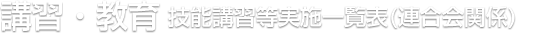 講習・教育 技能講習等実施一覧表(連合会関係)